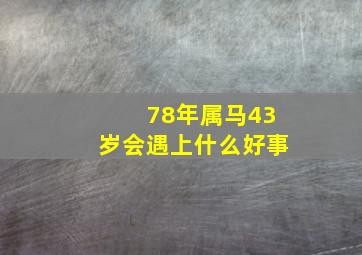 78年属马43岁会遇上什么好事